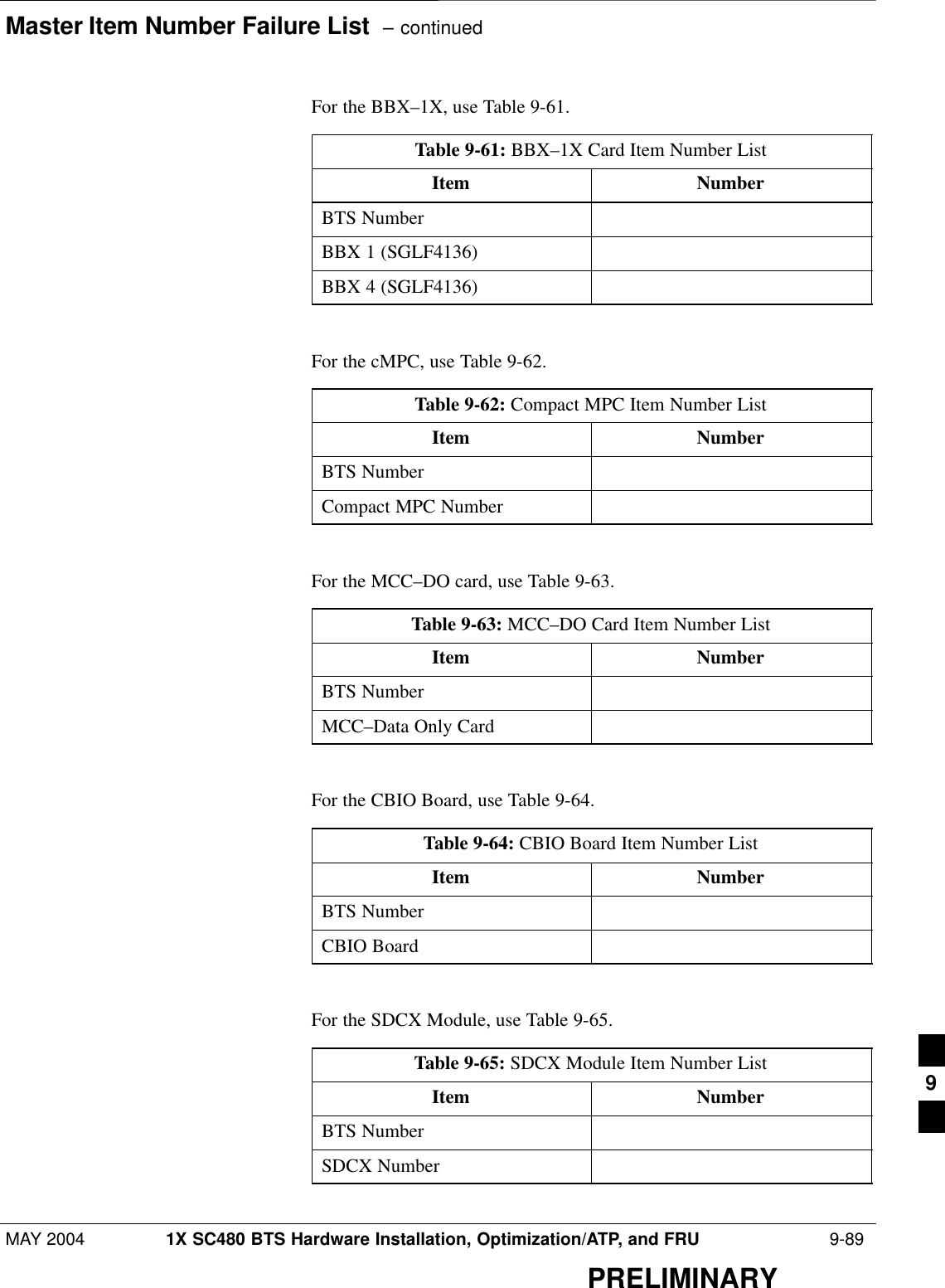 Master Item Number Failure List – continued

For the BBX–1X, use Table 9-61.

Table 9-61: BBX–1X Card Item Number List

| Item | Number |
|---|---|
| BTS Number | |
| BBX 1 (SGLF4136) | |
| BBX 4 (SGLF4136) | |

For the cMPC, use Table 9-62.

Table 9-62: Compact MPC Item Number List

| Item | Number |
|---|---|
| BTS Number | |
| Compact MPC Number | |

For the MCC–DO card, use Table 9-63.

Table 9-63: MCC–DO Card Item Number List

| Item | Number |
|---|---|
| BTS Number | |
| MCC–Data Only Card | |

For the CBIO Board, use Table 9-64.

Table 9-64: CBIO Board Item Number List

| Item | Number |
|---|---|
| BTS Number | |
| CBIO Board | |

For the SDCX Module, use Table 9-65.

Table 9-65: SDCX Module Item Number List

| Item | Number |
|---|---|
| BTS Number | |
| SDCX Number | |

9

MAY 2004 1X SC480 BTS Hardware Installation, Optimization/ATP, and FRU 9-89

PRELIMINARY